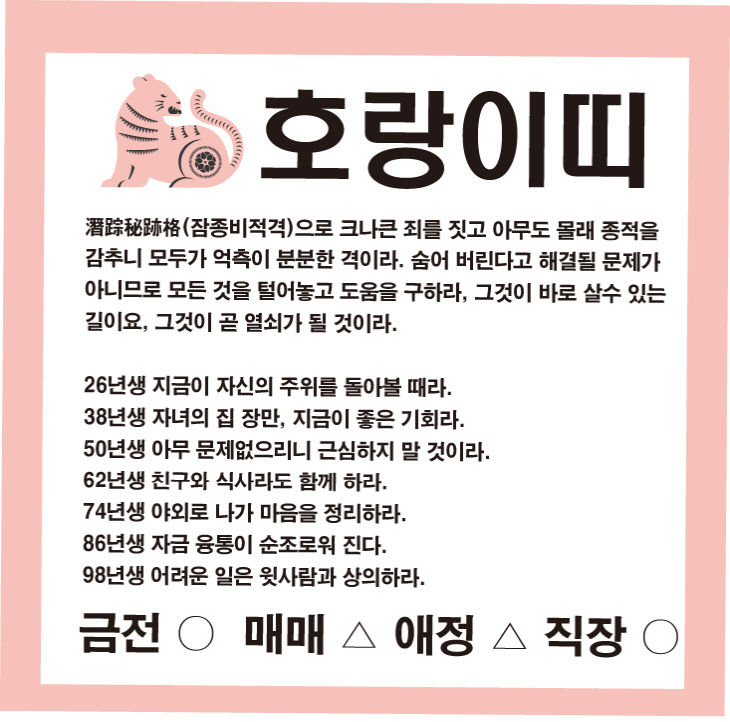 호랑이띠

潛踪秘跡格(잠종비적격)으로 크나큰 죄를 짓고 아무도 몰래 종적을 감추니 모두가 억측이 분분한 격이라. 숨어 버린다고 해결될 문제가 아니므로 모든 것을 털어놓고 도움을 구하라, 그것이 바로 살수 있는 길이요, 그것이 곧 열쇠가 될 것이라.

26년생 지금이 자신의 주위를 돌아볼 때라.
38년생 자녀의 집 장만, 지금이 좋은 기회라.
50년생 아무 문제없으리니 근심하지 말 것이라.
62년생 친구와 식사라도 함께 하라.
74년생 야외로 나가 마음을 정리하라.
86년생 자금 융통이 순조로워 진다.
98년생 어려운 일은 윗사람과 상의하라.

금전 ○ 매매 △ 애정 △ 직장 ○